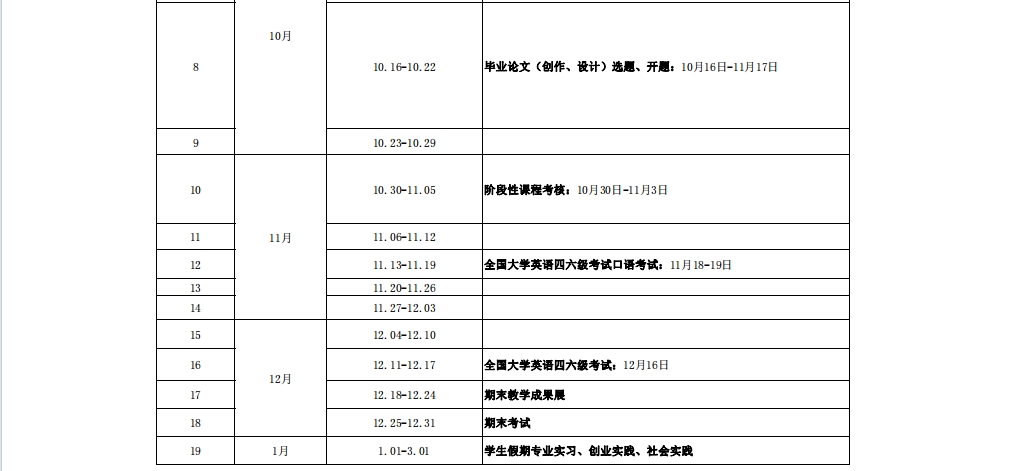 | 8 | 10月 | 10.16-10.22 | 毕业论文（创作、设计）选题、开题：10月16日-11月17日 |
|---|---|---|---|
| 9 |  | 10.23-10.29 |  |
| 10 | 11月 | 10.30-11.05 | 阶段性课程考核：10月30日-11月3日 |
| 11 |  | 11.06-11.12 |  |
| 12 |  | 11.13-11.19 | 全国大学英语四六级考试口语考试：11月18-19日 |
| 13 |  | 11.20-11.26 |  |
| 14 |  | 11.27-12.03 |  |
| 15 | 12月 | 12.04-12.10 |  |
| 16 |  | 12.11-12.17 | 全国大学英语四六级考试：12月16日 |
| 17 |  | 12.18-12.24 | 期末教学成果展 |
| 18 |  | 12.25-12.31 | 期末考试 |
| 19 | 1月 | 1.01-3.01 | 学生假期专业实习、创业实践、社会实践 |